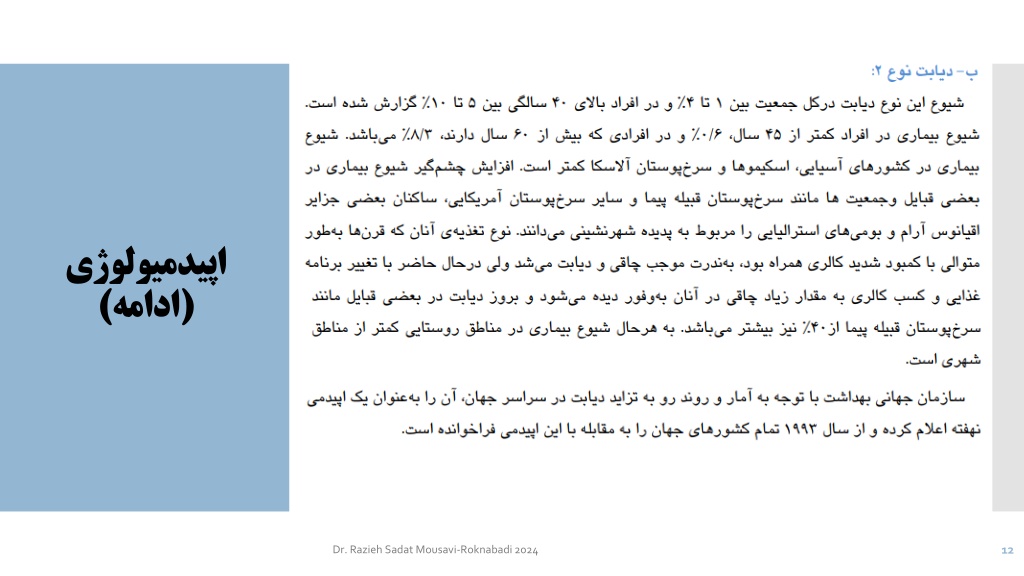 اپیدمیولوژی
(ادامه)

ب- دیابت نوع ۲:

شیوع این نوع دیابت درکل جمعیت بین ۱ تا ۴٪ و در افراد بالای ۴۰ سالگی بین ۵ تا ۱۰٪ گزارش شده است. شیوع بیماری در افراد کمتر از ۴۵ سال، ۰/۶٪ و در افرادی که بیش از ۶۰ سال دارند، ۸/۳٪ می‌باشد. شیوع بیماری در کشورهای آسیایی، اسکیموها و سرخ‌پوستان آلاسکا کمتر است. افزایش چشم‌گیر شیوع بیماری در بعضی قبایل وجمعیت ها مانند سرخ‌پوستان قبیله پیما و سایر سرخ‌پوستان آمریکایی، ساکنان بعضی جزایر اقیانوس آرام و بومی‌های استرالیایی را مربوط به پدیده شهرنشینی می‌دانند. نوع تغذیه‌ی آنان که قرن‌ها به‌طور متوالی با کمبود شدید کالری همراه بود، به‌ندرت موجب چاقی و دیابت می‌شد ولی درحال حاضر با تغییر برنامه غذایی و کسب کالری به مقدار زیاد چاقی در آنان به‌وفور دیده می‌شود و بروز دیابت در بعضی قبایل مانند سرخ‌پوستان قبیله پیما از۴۰٪ نیز بیشتر می‌باشد. به هرحال شیوع بیماری در مناطق روستایی کمتر از مناطق شهری است.

سازمان جهانی بهداشت با توجه به آمار و روند رو به تزاید دیابت در سراسر جهان، آن را به‌عنوان یک اپیدمی نهفته اعلام کرده و از سال ۱۹۹۳ تمام کشورهای جهان را به مقابله با این اپیدمی فراخوانده است.

Dr. Razieh Sadat Mousavi-Roknabadi 2024

12